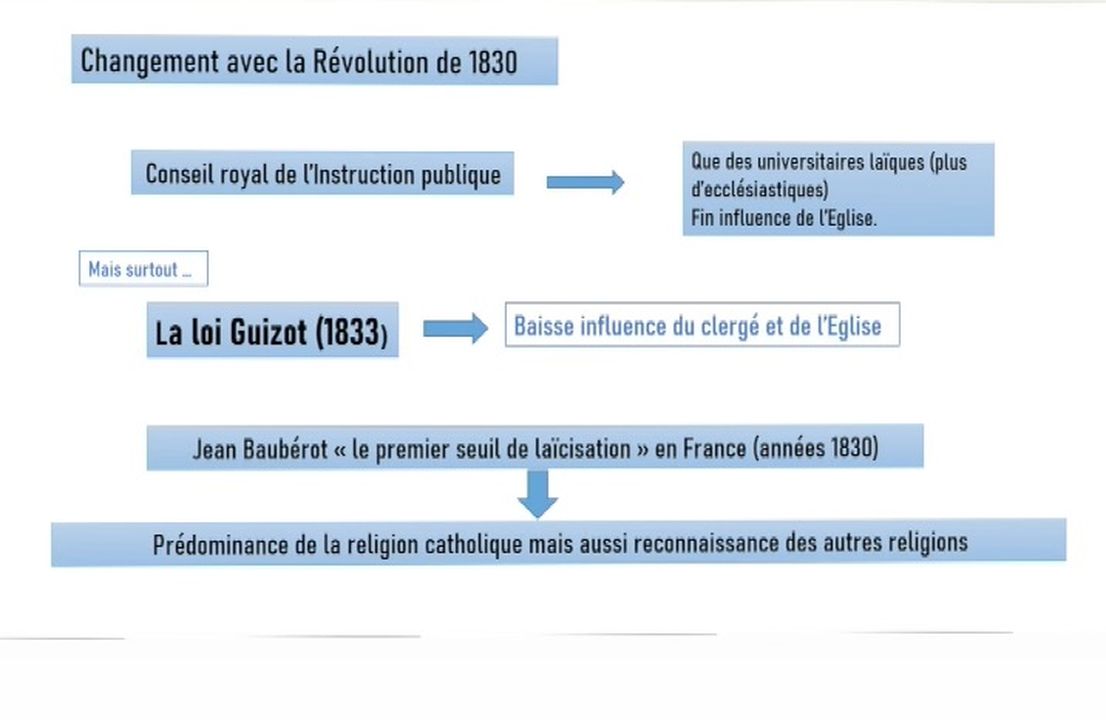 Changement avec la Révolution de 1830

Conseil royal de l'Instruction publique

Que des universitaires laïques (plus d'ecclésiastiques)
Fin influence de l'Eglise.

Mais surtout ...

La loi Guizot (1833)

Baisse influence du clergé et de l'Eglise

Jean Baubérot « le premier seuil de laïcisation » en France (années 1830)

Prédominance de la religion catholique mais aussi reconnaissance des autres religions